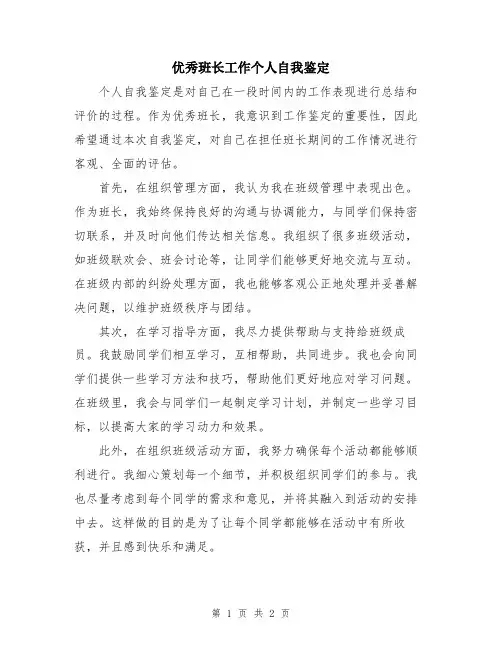 优秀班长工作个人自我鉴定

个人自我鉴定是对自己在一段时间内的工作表现进行总结和评价的过程。作为优秀班长，我意识到工作鉴定的重要性，因此希望通过本次自我鉴定，对自己在担任班长期间的工作情况进行客观、全面的评估。

首先，在组织管理方面，我认为我在班级管理中表现出色。作为班长，我始终保持良好的沟通与协调能力，与同学们保持密切联系，并及时向他们传达相关信息。我组织了很多班级活动，如班级联欢会、班会讨论等，让同学们能够更好地交流与互动。在班级内部的纠纷处理方面，我也能够客观公正地处理并妥善解决问题，以维护班级秩序与团结。

其次，在学习指导方面，我尽力提供帮助与支持给班级成员。我鼓励同学们相互学习，互相帮助，共同进步。我也会向同学们提供一些学习方法和技巧，帮助他们更好地应对学习问题。在班级里，我会与同学们一起制定学习计划，并制定一些学习目标，以提高大家的学习动力和效果。

此外，在组织班级活动方面，我努力确保每个活动都能够顺利进行。我细心策划每一个细节，并积极组织同学们的参与。我也尽量考虑到每个同学的需求和意见，并将其融入到活动的安排中去。这样做的目的是为了让每个同学都能够在活动中有所收获，并且感到快乐和满足。

第 1 页 共 2 页